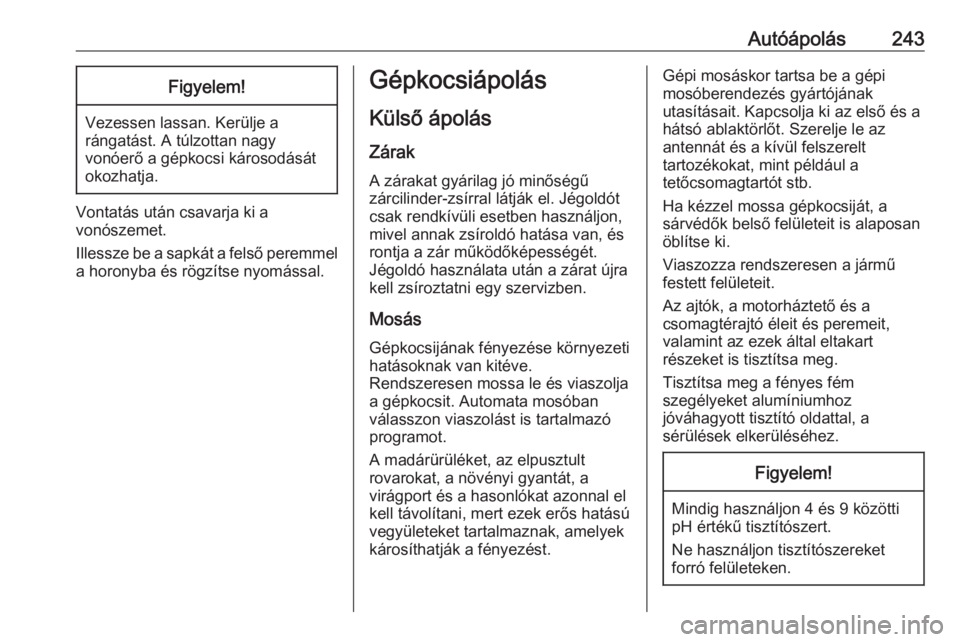 Autóápolás 243

Figyelem!

Vezessen lassan. Kerülje a rángatást. A túlzottan nagy vonóerő a gépkocsi károsodását okozhatja.

Vontatás után csavarja ki a vonószemet.

Illessze be a sapkát a felső peremmel a horonyba és rögzítse nyomással.

Gépkocsiápolás

Külső ápolás

Zárak

A zárakat gyárilag jó minőségű zárcilinder-zsírral látják el. Jégoldót csak rendkívüli esetben használjon, mivel annak zsíroldó hatása van, és rontja a zár működőképességét. Jégoldó használata után a zárat újra kell zsíroztatni egy szervizben.

Mosás

Gépkocsijának fényezése környezeti hatásoknak van kitéve.
Rendszeresen mossa le és viaszolja a gépkocsit. Automata mosóban válasszon viaszolást is tartalmazó programot.

A madárürüléket, az elpusztult rovarokat, a növényi gyantát, a virágport és a hasonlókat azonnal el kell távolítani, mert ezek erős hatású vegyületeket tartalmaznak, amelyek károsíthatják a fényezést.

Gépi mosáskor tartsa be a gépi mosóberendezés gyártójának utasításait. Kapcsolja ki az első és a hátsó ablaktörlőt. Szerelje le az antennát és a kívül felszerelt tartozékokat, mint például a tetőcsomagtartót stb.

Ha kézzel mossa gépkocsiját, a sárvédők belső felületeit is alaposan öblítse ki.

Viaszozza rendszeresen a jármű festett felületeit.

Az ajtók, a motorháztető és a csomagtérajtó éleit és peremeit, valamint az ezek által eltakart részeket is tisztítsa meg.

Tisztítsa meg a fényes fém szegélyeket alumíniumhoz jóváhagyott tisztító oldattal, a sérülések elkerüléséhez.

Figyelem!

Mindig használjon 4 és 9 közötti pH értékű tisztítószert.

Ne használjon tisztítószereket forró felületeken.

carmanualsonline.info